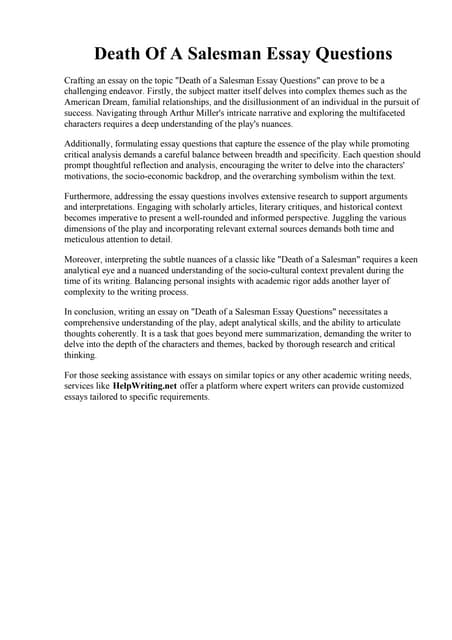 Death Of A Salesman Essay Questions

Crafting an essay on the topic "Death of a Salesman Essay Questions" can prove to be a challenging endeavor. Firstly, the subject matter itself delves into complex themes such as the American Dream, familial relationships, and the disillusionment of an individual in the pursuit of success. Navigating through Arthur Miller's intricate narrative and exploring the multifaceted characters requires a deep understanding of the play's nuances.

Additionally, formulating essay questions that capture the essence of the play while promoting critical analysis demands a careful balance between breadth and specificity. Each question should prompt thoughtful reflection and analysis, encouraging the writer to delve into the characters' motivations, the socio-economic backdrop, and the overarching symbolism within the text.

Furthermore, addressing the essay questions involves extensive research to support arguments and interpretations. Engaging with scholarly articles, literary critiques, and historical context becomes imperative to present a well-rounded and informed perspective. Juggling the various dimensions of the play and incorporating relevant external sources demands both time and meticulous attention to detail.

Moreover, interpreting the subtle nuances of a classic like "Death of a Salesman" requires a keen analytical eye and a nuanced understanding of the socio-cultural context prevalent during the time of its writing. Balancing personal insights with academic rigor adds another layer of complexity to the writing process.

In conclusion, writing an essay on "Death of a Salesman Essay Questions" necessitates a comprehensive understanding of the play, adept analytical skills, and the ability to articulate thoughts coherently. It is a task that goes beyond mere summarization, demanding the writer to delve into the depth of the characters and themes, backed by thorough research and critical thinking.

For those seeking assistance with essays on similar topics or any other academic writing needs, services like HelpWriting.net offer a platform where expert writers can provide customized essays tailored to specific requirements.